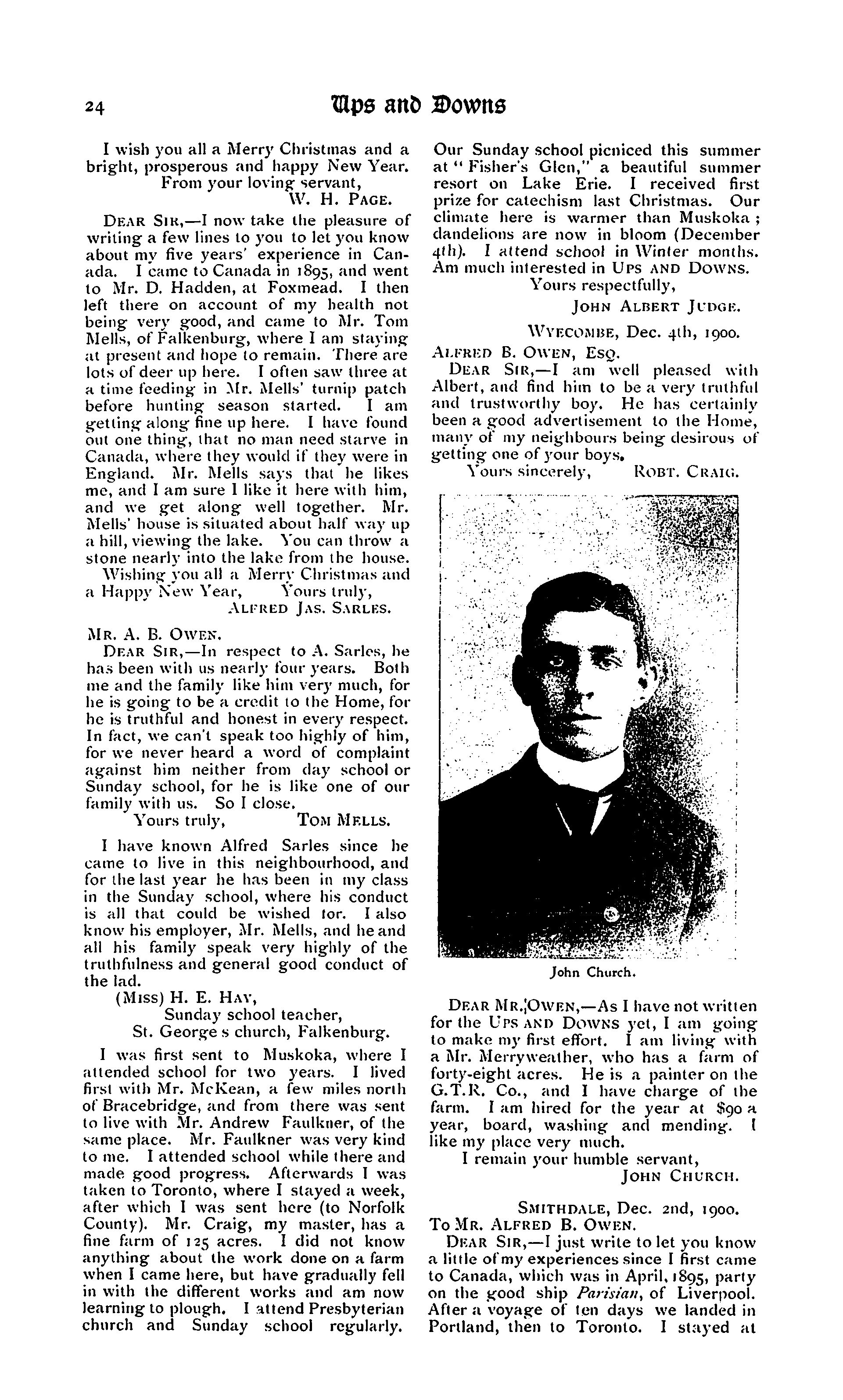 24 Ups and Downs

I wish you all a Merry Christmas and a bright, prosperous and happy New Year.
From your loving servant,
W. H. PAGE.

DEAR SIR,—I now take the pleasure of writing a few lines to you to let you know about my five years' experience in Canada. I came to Canada in 1895, and went to Mr. D. Hadden, at Foxmead. I then left there on account of my health not being very good, and came to Mr. Tom Mells, of Falkenburg, where I am staying at present and hope to remain. There are lots of deer up here. I often saw three at a time feeding in Mr. Mells' turnip patch before hunting season started. I am getting along fine up here. I have found out one thing, that no man need starve in Canada, where they would if they were in England. Mr. Mells says that he likes me, and I am sure I like it here with him, and we get along well together. Mr. Mells' house is situated about half way up a hill, viewing the lake. You can throw a stone nearly into the lake from the house.

Wishing you all a Merry Christmas and a Happy New Year, Yours truly,
ALFRED JAS. SARLES.

MR. A. B. OWEN.
DEAR SIR,—In respect to A. Sarles, he has been with us nearly four years. Both me and the family like him very much, for he is going to be a credit to the Home, for he is truthful and honest in every respect. In fact, we can't speak too highly of him, for we never heard a word of complaint against him neither from day school or Sunday school, for he is like one of our family with us. So I close.
Yours truly, TOM MELLS.

I have known Alfred Sarles since he came to live in this neighbourhood, and for the last year he has been in my class in the Sunday school, where his conduct is all that could be wished for. I also know his employer, Mr. Mells, and he and all his family speak very highly of the truthfulness and general good conduct of the lad.
(MISS) H. E. HAY,
Sunday school teacher,
St. George s church, Falkenburg.

I was first sent to Muskoka, where I attended school for two years. I lived first with Mr. McKean, a few miles north of Bracebridge, and from there was sent to live with Mr. Andrew Faulkner, of the same place. Mr. Faulkner was very kind to me. I attended school while there and made good progress. Afterwards I was taken to Toronto, where I stayed a week, after which I was sent here (to Norfolk County). Mr. Craig, my master, has a fine farm of 125 acres. I did not know anything about the work done on a farm when I came here, but have gradually fell in with the different works and am now learning to plough. I attend Presbyterian church and Sunday school regularly. Our Sunday school picniced this summer at "Fisher's Glen," a beautiful summer resort on Lake Erie. I received first prize for catechism last Christmas. Our climate here is warmer than Muskoka; dandelions are now in bloom (December 4th). I attend school in Winter months. Am much interested in UPS AND DOWNS.
Yours respectfully,
JOHN ALBERT JUDGE.

WYECOMBE, Dec. 4th, 1900.
ALFRED B. OWEN, ESQ.
DEAR SIR,—I am well pleased with Albert, and find him to be a very truthful and trustworthy boy. He has certainly been a good advertisement to the Home, many of my neighbours being desirous of getting one of your boys.
Yours sincerely, ROBT. CRAIG.

John Church.

DEAR MR. OWEN,—As I have not written for the UPS AND DOWNS yet, I am going to make my first effort. I am living with a Mr. Merryweather, who has a farm of forty-eight acres. He is a painter on the G.T.R. Co., and I have charge of the farm. I am hired for the year at $90 a year, board, washing and mending. I like my place very much.
I remain your humble servant,
JOHN CHURCH.

SMITHDALE, Dec. 2nd, 1900.
To MR. ALFRED B. OWEN.
DEAR SIR,—I just write to let you know a little of my experiences since I first came to Canada, which was in April, 1895, party on the good ship Parisian, of Liverpool. After a voyage of ten days we landed in Portland, then to Toronto. I stayed at